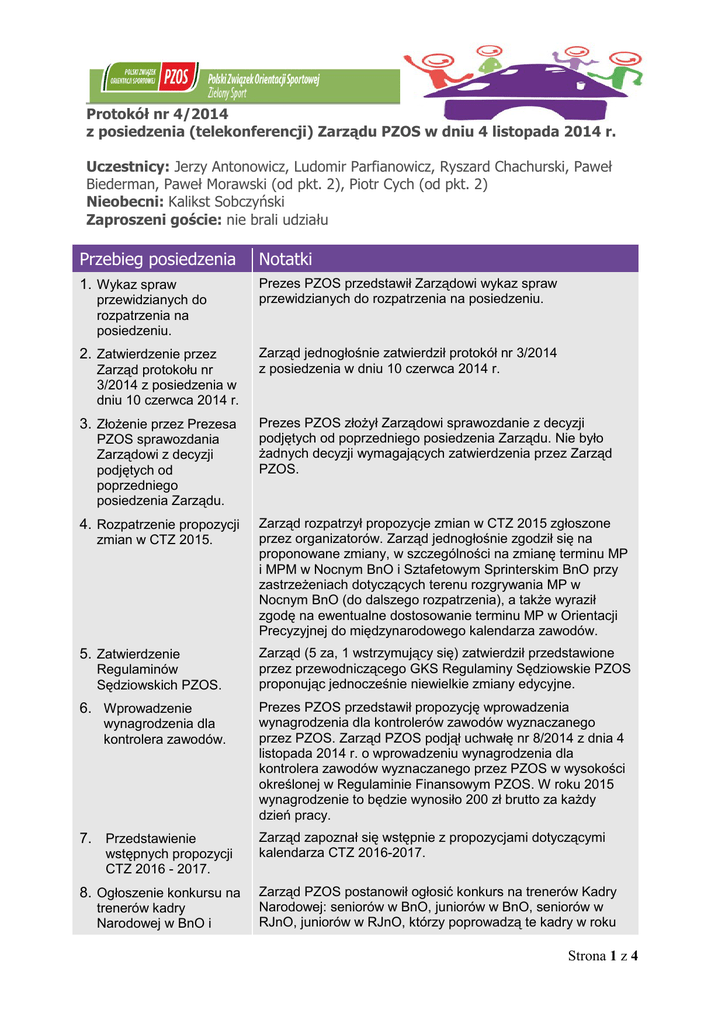 POLSKI ZWIĄZEK ORIENTACJI SPORTOWEJ PZOS Polski Związek Orientacji Sportowej Zielony Sport

Protokół nr 4/2014
z posiedzenia (telekonferencji) Zarządu PZOS w dniu 4 listopada 2014 r.

Uczestnicy: Jerzy Antonowicz, Ludomir Parfianowicz, Ryszard Chachurski, Paweł Biederman, Paweł Morawski (od pkt. 2), Piotr Cych (od pkt. 2)
Nieobecni: Kalikst Sobczyński
Zaproszeni goście: nie brali udziału

| Przebieg posiedzenia | Notatki |
|---|---|
| 1. Wykaz spraw przewidzianych do rozpatrzenia na posiedzeniu. | Prezes PZOS przedstawił Zarządowi wykaz spraw przewidzianych do rozpatrzenia na posiedzeniu. |
| 2. Zatwierdzenie przez Zarząd protokołu nr 3/2014 z posiedzenia w dniu 10 czerwca 2014 r. | Zarząd jednogłośnie zatwierdził protokół nr 3/2014 z posiedzenia w dniu 10 czerwca 2014 r. |
| 3. Złożenie przez Prezesa PZOS sprawozdania Zarządowi z decyzji podjętych od poprzedniego posiedzenia Zarządu. | Prezes PZOS złożył Zarządowi sprawozdanie z decyzji podjętych od poprzedniego posiedzenia Zarządu. Nie było żadnych decyzji wymagających zatwierdzenia przez Zarząd PZOS. |
| 4. Rozpatrzenie propozycji zmian w CTZ 2015. | Zarząd rozpatrzył propozycje zmian w CTZ 2015 zgłoszone przez organizatorów. Zarząd jednogłośnie zgodził się na proponowane zmiany, w szczególności na zmianę terminu MP i MPM w Nocnym BnO i Sztafetowym Sprinterskim BnO przy zastrzeżeniach dotyczących terenu rozgrywania MP w Nocnym BnO (do dalszego rozpatrzenia), a także wyraził zgodę na ewentualne dostosowanie terminu MP w Orientacji Precyzyjnej do międzynarodowego kalendarza zawodów. |
| 5. Zatwierdzenie Regulaminów Sędziowskich PZOS. | Zarząd (5 za, 1 wstrzymujący się) zatwierdził przedstawione przez przewodniczącego GKS Regulaminy Sędziowskie PZOS proponując jednocześnie niewielkie zmiany edycyjne. |
| 6. Wprowadzenie wynagrodzenia dla kontrolera zawodów. | Prezes PZOS przedstawił propozycję wprowadzenia wynagrodzenia dla kontrolerów zawodów wyznaczanego przez PZOS. Zarząd PZOS podjął uchwałę nr 8/2014 z dnia 4 listopada 2014 r. o wprowadzeniu wynagrodzenia dla kontrolera zawodów wyznaczanego przez PZOS w wysokości określonej w Regulaminie Finansowym PZOS. W roku 2015 wynagrodzenie to będzie wynosiło 200 zł brutto za każdy dzień pracy. |
| 7. Przedstawienie wstępnych propozycji CTZ 2016 - 2017. | Zarząd zapoznał się wstępnie z propozycjami dotyczącymi kalendarza CTZ 2016-2017. |
| 8. Ogłoszenie konkursu na trenerów kadry Narodowej w BnO i | Zarząd PZOS postanowił ogłosić konkurs na trenerów Kadry Narodowej: seniorów w BnO, juniorów w BnO, seniorów w RJnO, juniorów w RJnO, którzy poprowadzą te kadry w roku |

Strona 1 z 4